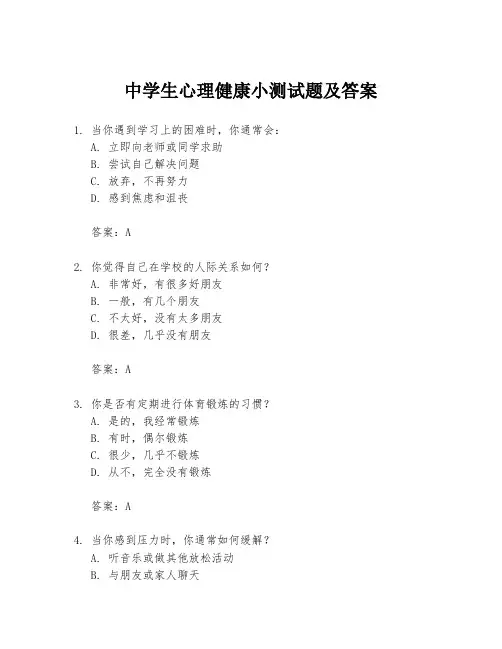 中学生心理健康小测试题及答案

1. 当你遇到学习上的困难时，你通常会：
A. 立即向老师或同学求助
B. 尝试自己解决问题
C. 放弃，不再努力
D. 感到焦虑和沮丧

答案：A

2. 你觉得自己在学校的人际关系如何？
A. 非常好，有很多好朋友
B. 一般，有几个朋友
C. 不太好，没有太多朋友
D. 很差，几乎没有朋友

答案：A

3. 你是否有定期进行体育锻炼的习惯？
A. 是的，我经常锻炼
B. 有时，偶尔锻炼
C. 很少，几乎不锻炼
D. 从不，完全没有锻炼

答案：A

4. 当你感到压力时，你通常如何缓解？
A. 听音乐或做其他放松活动
B. 与朋友或家人聊天